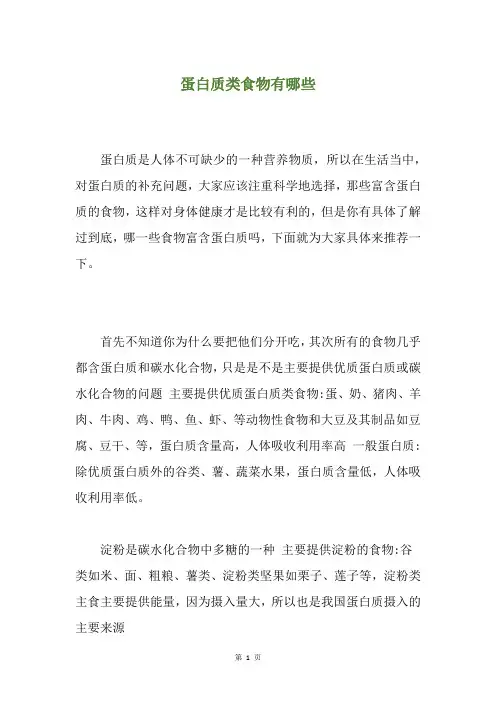 蛋白质类食物有哪些

蛋白质是人体不可缺少的一种营养物质，所以在生活当中，对蛋白质的补充问题，大家应该注重科学地选择，那些富含蛋白质的食物，这样对身体健康才是比较有利的，但是你有具体了解过到底，哪一些食物富含蛋白质吗，下面就为大家具体来推荐一下。

首先不知道你为什么要把他们分开吃，其次所有的食物几乎都含蛋白质和碳水化合物，只是是不是主要提供优质蛋白质或碳水化合物的问题 主要提供优质蛋白质类食物:蛋、奶、猪肉、羊肉、牛肉、鸡、鸭、鱼、虾、等动物性食物和大豆及其制品如豆腐、豆干、等，蛋白质含量高，人体吸收利用率高 一般蛋白质:除优质蛋白质外的谷类、薯、蔬菜水果，蛋白质含量低，人体吸收利用率低。

淀粉是碳水化合物中多糖的一种 主要提供淀粉的食物:谷类如米、面、粗粮、薯类、淀粉类坚果如栗子、莲子等，淀粉类主食主要提供能量，因为摄入量大，所以也是我国蛋白质摄入的主要来源

第 1 页